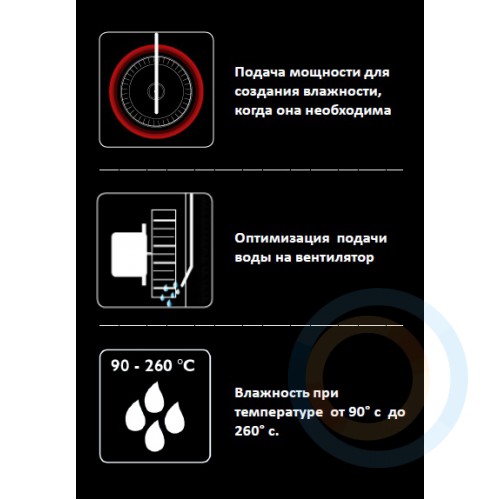 Подача мощности для создания влажности, когда она необходима

Оптимизация подачи воды на вентилятор

90 - 260 °C

Влажность при температуре от 90° с до 260° с.